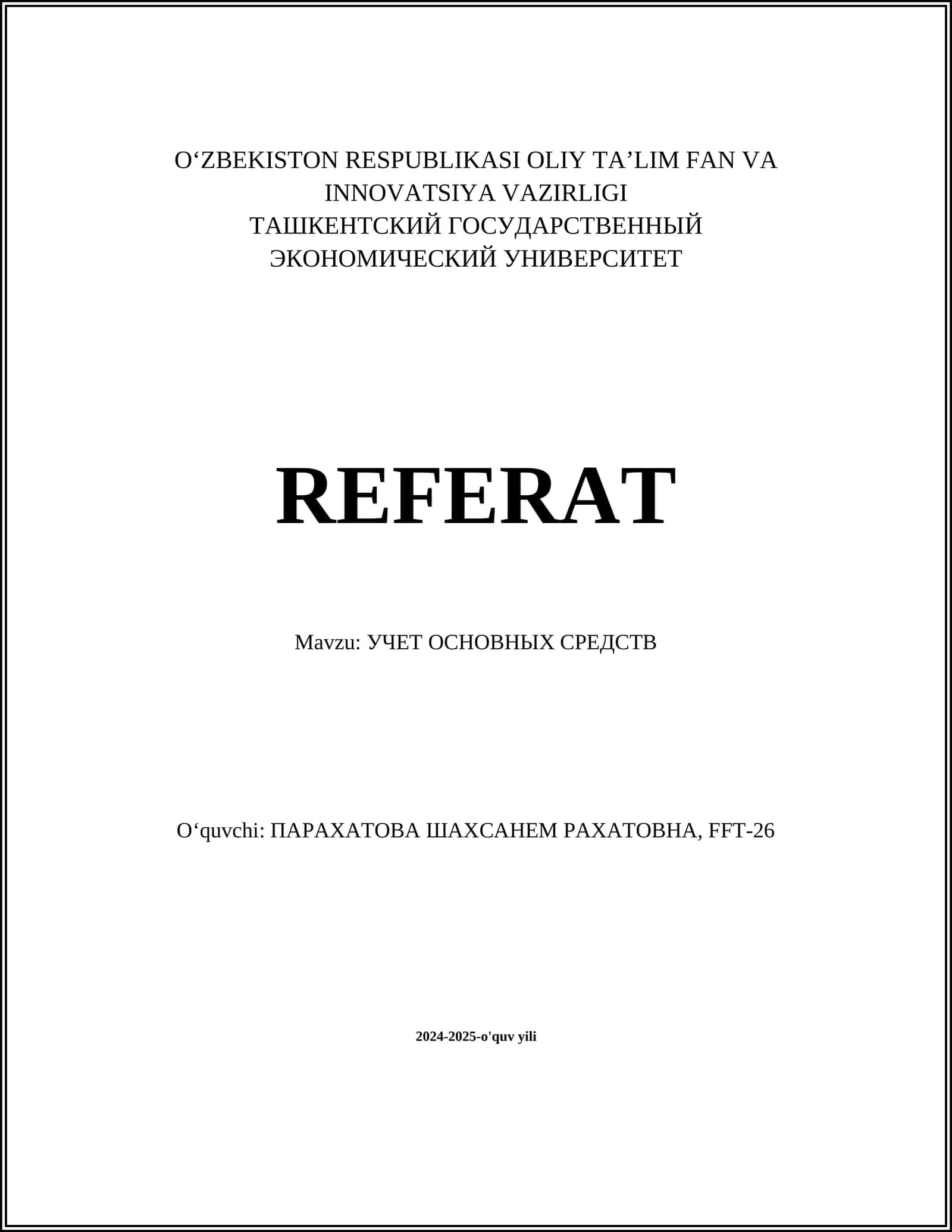 O‘ZBEKISTON RESPUBLIKASI OLIY TA’LIM FAN VA INNOVATSIYA VAZIRLIGI
ТАШКЕНТСКИЙ ГОСУДАРСТВЕННЫЙ ЭКОНОМИЧЕСКИЙ УНИВЕРСИТЕТ

REFERAT

Mavzu: УЧЕТ ОСНОВНЫХ СРЕДСТВ

O‘quvchi: ПАРАХАТОВА ШАХСАНЕМ РАХАТОВНА, FFT-26

2024-2025-o'quv yili